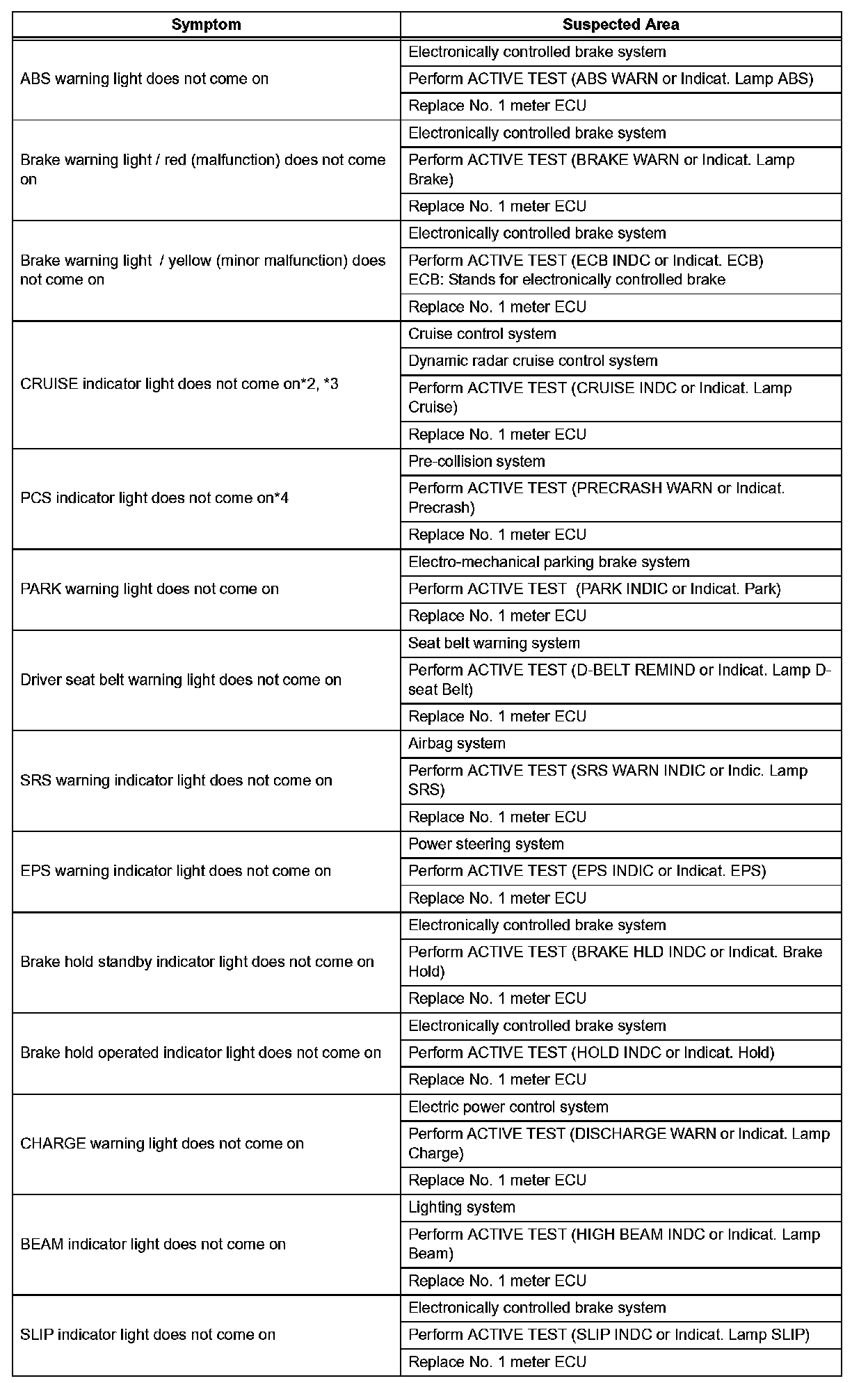 | Symptom | Suspected Area |
|---|---|
| ABS warning light does not come on | Electronically controlled brake system |
| | Perform ACTIVE TEST (ABS WARN or Indicat. Lamp ABS) |
| | Replace No. 1 meter ECU |
| Brake warning light / red (malfunction) does not come on | Electronically controlled brake system |
| | Perform ACTIVE TEST (BRAKE WARN or Indicat. Lamp Brake) |
| | Replace No. 1 meter ECU |
| Brake warning light / yellow (minor malfunction) does not come on | Electronically controlled brake system |
| | Perform ACTIVE TEST (ECB INDC or Indicat. ECB) ECB: Stands for electronically controlled brake |
| | Replace No. 1 meter ECU |
| CRUISE indicator light does not come on*2, *3 | Cruise control system |
| | Dynamic radar cruise control system |
| | Perform ACTIVE TEST (CRUISE INDC or Indicat. Lamp Cruise) |
| | Replace No. 1 meter ECU |
| PCS indicator light does not come on*4 | Pre-collision system |
| | Perform ACTIVE TEST (PRECRASH WARN or Indicat. Precrash) |
| | Replace No. 1 meter ECU |
| PARK warning light does not come on | Electro-mechanical parking brake system |
| | Perform ACTIVE TEST (PARK INDIC or Indicat. Park) |
| | Replace No. 1 meter ECU |
| Driver seat belt warning light does not come on | Seat belt warning system |
| | Perform ACTIVE TEST (D-BELT REMIND or Indicat. Lamp D-seat Belt) |
| | Replace No. 1 meter ECU |
| SRS warning indicator light does not come on | Airbag system |
| | Perform ACTIVE TEST (SRS WARN INDIC or Indic. Lamp SRS) |
| | Replace No. 1 meter ECU |
| EPS warning indicator light does not come on | Power steering system |
| | Perform ACTIVE TEST (EPS INDIC or Indicat. EPS) |
| | Replace No. 1 meter ECU |
| Brake hold standby indicator light does not come on | Electronically controlled brake system |
| | Perform ACTIVE TEST (BRAKE HLD INDC or Indicat. Brake Hold) |
| | Replace No. 1 meter ECU |
| Brake hold operated indicator light does not come on | Electronically controlled brake system |
| | Perform ACTIVE TEST (HOLD INDC or Indicat. Hold) |
| | Replace No. 1 meter ECU |
| CHARGE warning light does not come on | Electric power control system |
| | Perform ACTIVE TEST (DISCHARGE WARN or Indicat. Lamp Charge) |
| | Replace No. 1 meter ECU |
| BEAM indicator light does not come on | Lighting system |
| | Perform ACTIVE TEST (HIGH BEAM INDC or Indicat. Lamp Beam) |
| | Replace No. 1 meter ECU |
| SLIP indicator light does not come on | Electronically controlled brake system |
| | Perform ACTIVE TEST (SLIP INDC or Indicat. Lamp SLIP) |
| | Replace No. 1 meter ECU |